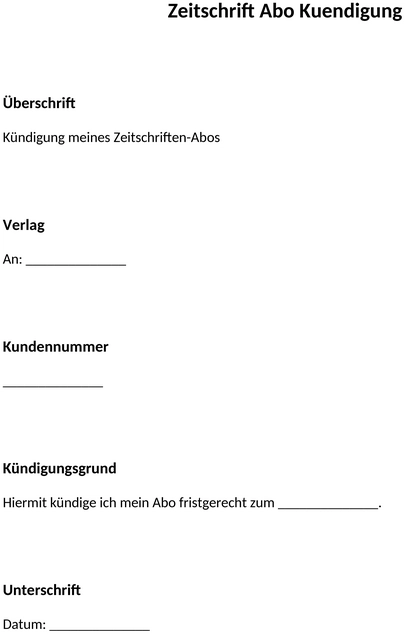 Zeitschrift Abo Kuendigung

Überschrift

Kündigung meines Zeitschriften-Abos

Verlag

An: ______________

Kundennummer

______________

Kündigungsgrund

Hiermit kündige ich mein Abo fristgerecht zum ______________.

Unterschrift

Datum: ______________